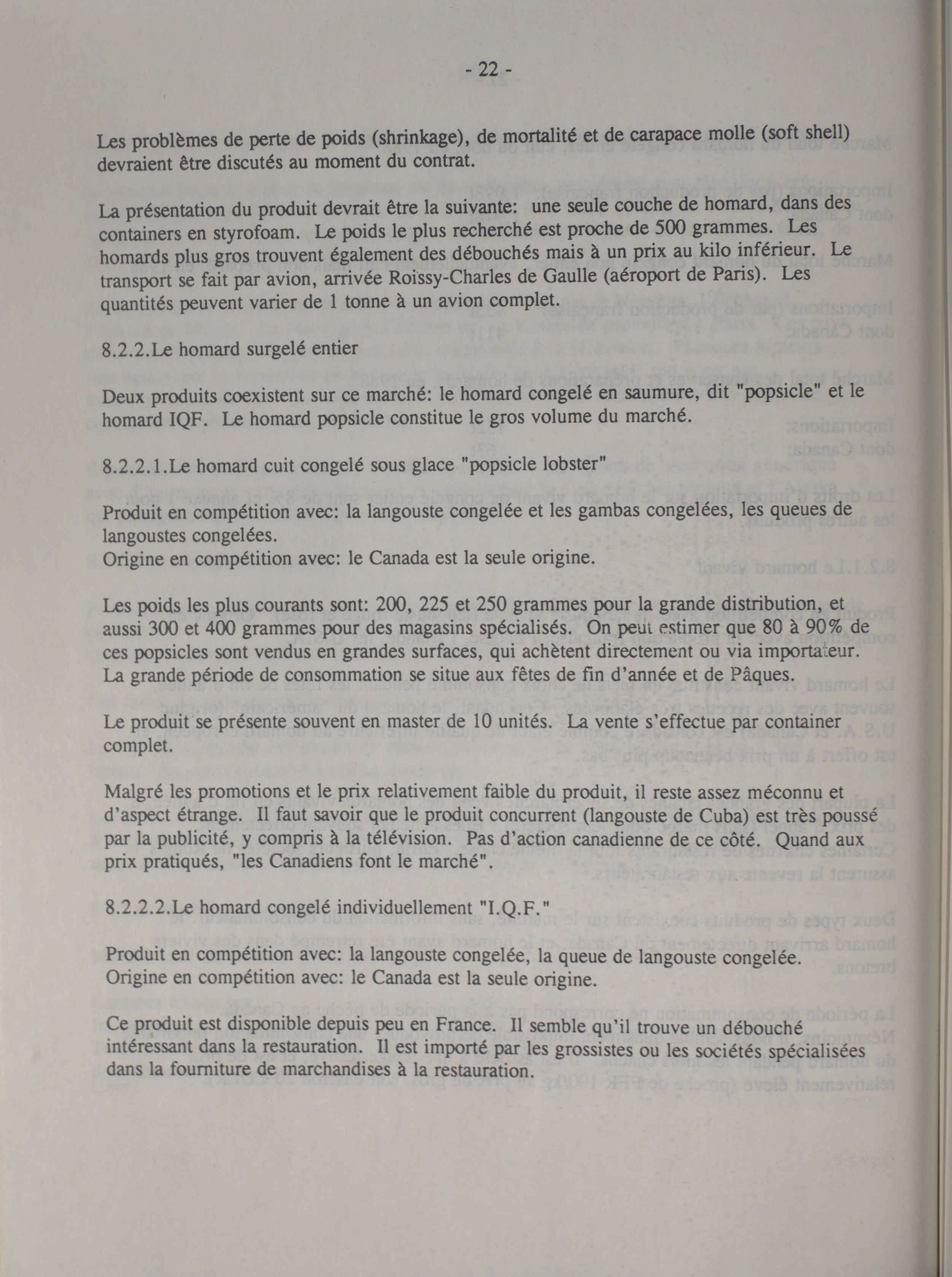 - 22 -

Les problèmes de perte de poids (shrinkage), de mortalité et de carapace molle (soft shell) devraient être discutés au moment du contrat.

La présentation du produit devrait être la suivante: une seule couche de homard, dans des containers en styrofoam. Le poids le plus recherché est proche de 500 grammes. Les homards plus gros trouvent également des débouchés mais à un prix au kilo inférieur. Le transport se fait par avion, arrivée Roïssy-Charles de Gaulle (aéroport de Paris). Les quantités peuvent varier de 1 tonne à un avion complet.

8.2.2.Le homard surgelé entier

Deux produits coexistent sur ce marché: le homard congelé en saumure, dit "popsicle" et le homard IQF. Le homard popsicle constitue le gros volume du marché.

8.2.2.1.Le homard cuit congelé sous glace "popsicle lobster"

Produit en compétition avec: la langouste congelée et les gambas congelées, les queues de langoustes congelées.
Origine en compétition avec: le Canada est la seule origine.

Les poids les plus courants sont: 200, 225 et 250 grammes pour la grande distribution, et aussi 300 et 400 grammes pour des magasins spécialisés. On peut estimer que 80 à 90% de ces popsicles sont vendus en grandes surfaces, qui achètent directement ou via importateur. La grande période de consommation se situe aux fêtes de fin d'année et de Pâques.

Le produit se présente souvent en master de 10 unités. La vente s'effectue par container complet.

Malgré les promotions et le prix relativement faible du produit, il reste assez méconnu et d'aspect étrange. Il faut savoir que le produit concurrent (langouste de Cuba) est très poussé par la publicité, y compris à la télévision. Pas d'action canadienne de ce côté. Quand aux prix pratiqués, "les Canadiens font le marché".

8.2.2.2.Le homard congelé individuellement "I.Q.F."

Produit en compétition avec: la langouste congelée, la queue de langouste congelée.
Origine en compétition avec: le Canada est la seule origine.

Ce produit est disponible depuis peu en France. Il semble qu'il trouve un débouché intéressant dans la restauration. Il est importé par les grossistes ou les sociétés spécialisées dans la fourniture de marchandises à la restauration.